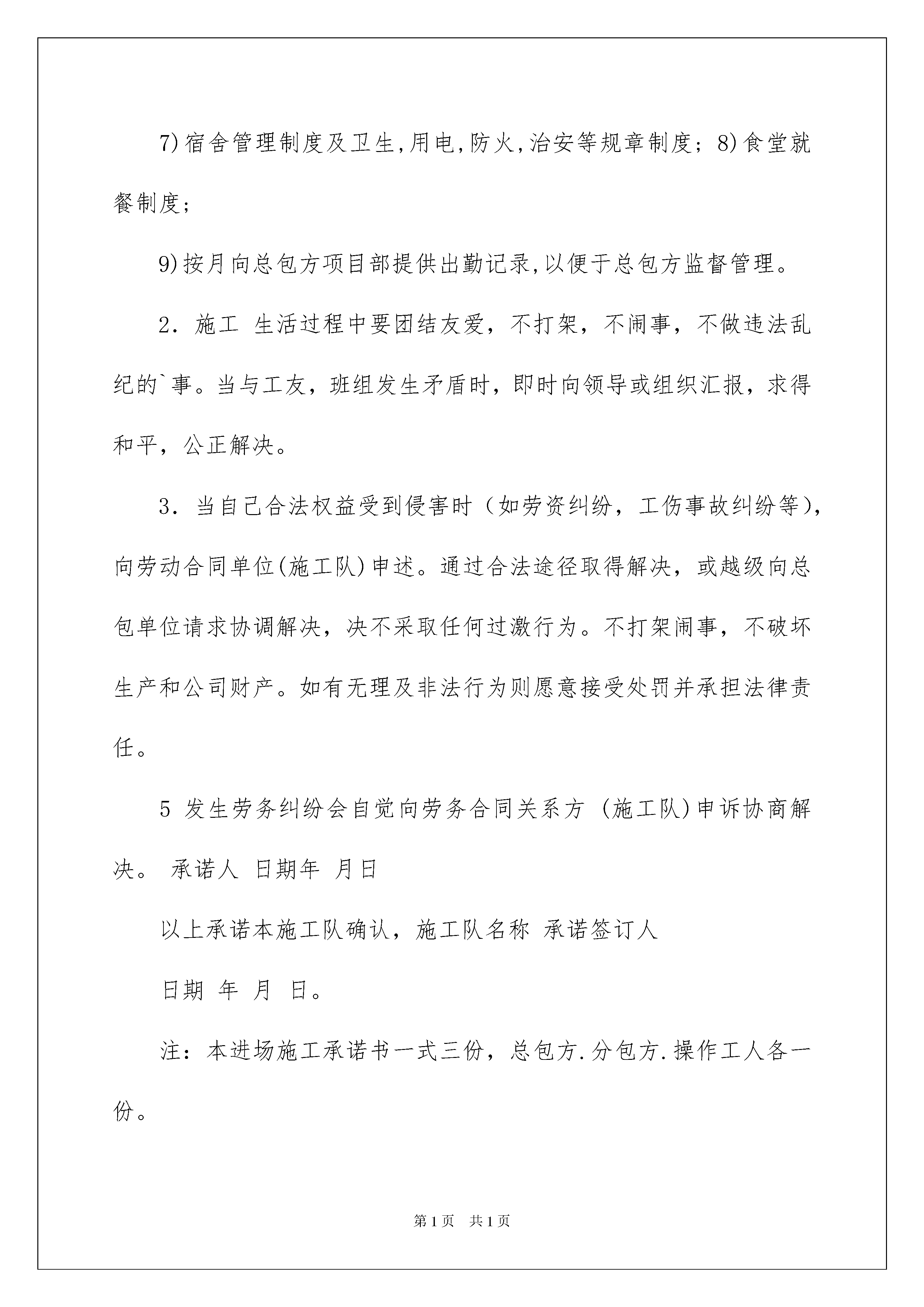 7)宿舍管理制度及卫生,用电,防火,治安等规章制度；8)食堂就餐制度；

9)按月向总包方项目部提供出勤记录,以便于总包方监督管理。

2．施工 生活过程中要团结友爱，不打架，不闹事，不做违法乱纪的`事。当与工友，班组发生矛盾时，即时向领导或组织汇报，求得和平，公正解决。

3．当自己合法权益受到侵害时（如劳资纠纷，工伤事故纠纷等），向劳动合同单位(施工队)申述。通过合法途径取得解决，或越级向总包单位请求协调解决，决不采取任何过激行为。不打架闹事，不破坏生产和公司财产。如有无理及非法行为则愿意接受处罚并承担法律责任。

5 发生劳务纠纷会自觉向劳务合同关系方 (施工队)申诉协商解决。 承诺人 日期年 月日

以上承诺本施工队确认，施工队名称 承诺签订人

日期 年 月 日。

注：本进场施工承诺书一式三份，总包方.分包方.操作工人各一份。

第1页 共1页